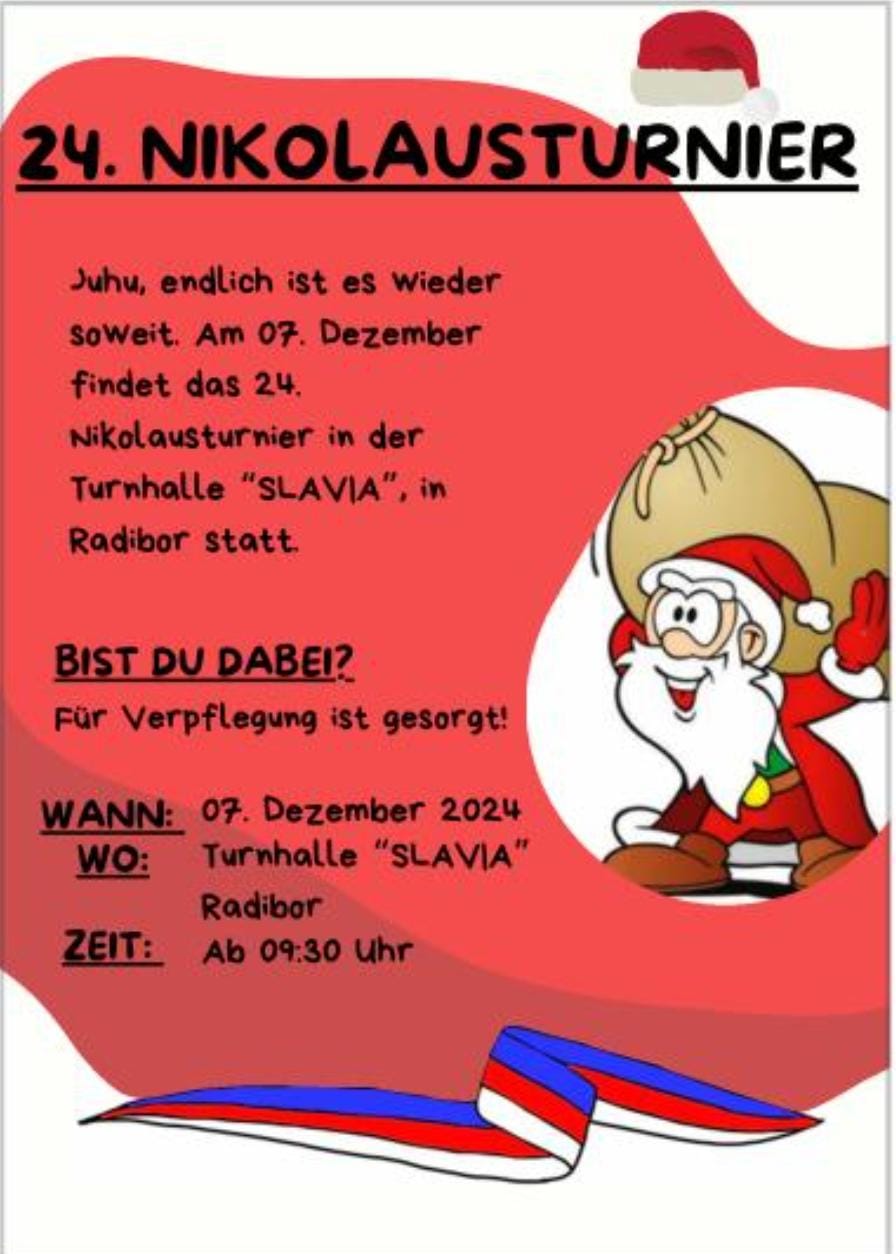 24. NIKOLAUSTURNIER

Juhu, endlich ist es wieder soweit. Am 07. Dezember findet das 24. Nikolausturnier in der Turnhalle "SLAVIA", in Radibor statt.

BIST DU DABEI?
Für Verpflegung ist gesorgt!

WANN: 07. Dezember 2024
WO: Turnhalle "SLAVIA" Radibor
ZEIT: Ab 09:30 Uhr